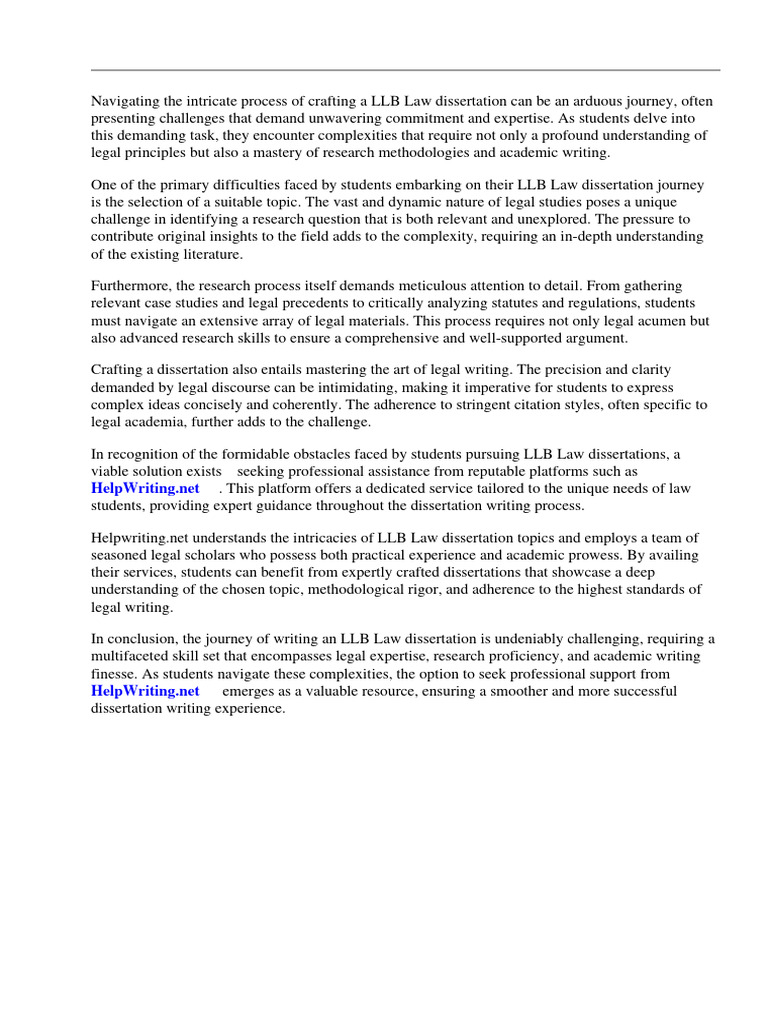 Navigating the intricate process of crafting a LLB Law dissertation can be an arduous journey, often presenting challenges that demand unwavering commitment and expertise. As students delve into this demanding task, they encounter complexities that require not only a profound understanding of legal principles but also a mastery of research methodologies and academic writing.

One of the primary difficulties faced by students embarking on their LLB Law dissertation journey is the selection of a suitable topic. The vast and dynamic nature of legal studies poses a unique challenge in identifying a research question that is both relevant and unexplored. The pressure to contribute original insights to the field adds to the complexity, requiring an in-depth understanding of the existing literature.

Furthermore, the research process itself demands meticulous attention to detail. From gathering relevant case studies and legal precedents to critically analyzing statutes and regulations, students must navigate an extensive array of legal materials. This process requires not only legal acumen but also advanced research skills to ensure a comprehensive and well-supported argument.

Crafting a dissertation also entails mastering the art of legal writing. The precision and clarity demanded by legal discourse can be intimidating, making it imperative for students to express complex ideas concisely and coherently. The adherence to stringent citation styles, often specific to legal academia, further adds to the challenge.

In recognition of the formidable obstacles faced by students pursuing LLB Law dissertations, a viable solution exists seeking professional assistance from reputable platforms such as HelpWriting.net . This platform offers a dedicated service tailored to the unique needs of law students, providing expert guidance throughout the dissertation writing process.

Helpwriting.net understands the intricacies of LLB Law dissertation topics and employs a team of seasoned legal scholars who possess both practical experience and academic prowess. By availing their services, students can benefit from expertly crafted dissertations that showcase a deep understanding of the chosen topic, methodological rigor, and adherence to the highest standards of legal writing.

In conclusion, the journey of writing an LLB Law dissertation is undeniably challenging, requiring a multifaceted skill set that encompasses legal expertise, research proficiency, and academic writing finesse. As students navigate these complexities, the option to seek professional support from HelpWriting.net emerges as a valuable resource, ensuring a smoother and more successful dissertation writing experience.